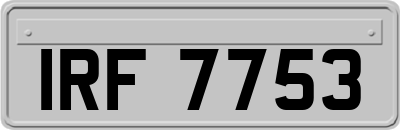 IRF 7753